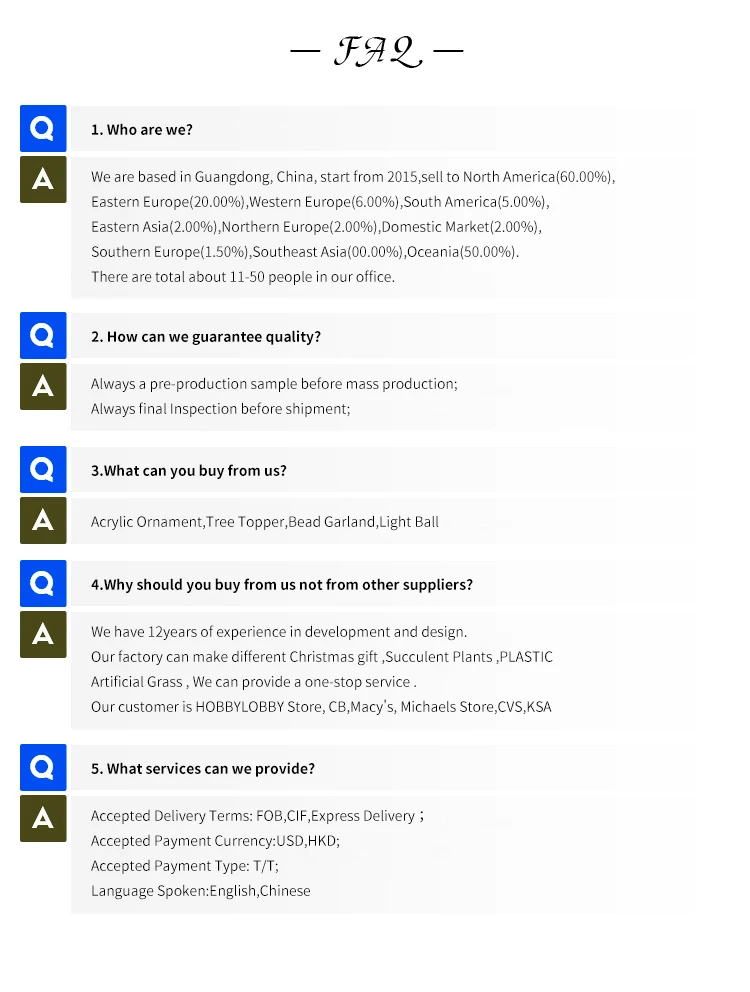 — FAQ —

Q
1. Who are we?

A
We are based in Guangdong, China, start from 2015,sell to North America(60.00%), Eastern Europe(20.00%),Western Europe(6.00%),South America(5.00%), Eastern Asia(2.00%),Northern Europe(2.00%),Domestic Market(2.00%), Southern Europe(1.50%),Southeast Asia(00.00%),Oceania(50.00%).
There are total about 11-50 people in our office.

Q
2. How can we guarantee quality?

A
Always a pre-production sample before mass production;
Always final Inspection before shipment;

Q
3.What can you buy from us?

A
Acrylic Ornament,Tree Topper,Bead Garland,Light Ball

Q
4.Why should you buy from us not from other suppliers?

A
We have 12years of experience in development and design.
Our factory can make different Christmas gift ,Succulent Plants ,PLASTIC Artificial Grass , We can provide a one-stop service .
Our customer is HOBBYLOBBY Store, CB,Macy's, Michaels Store,CVS,KSA

Q
5. What services can we provide?

A
Accepted Delivery Terms: FOB,CIF,Express Delivery；
Accepted Payment Currency:USD,HKD;
Accepted Payment Type: T/T;
Language Spoken:English,Chinese